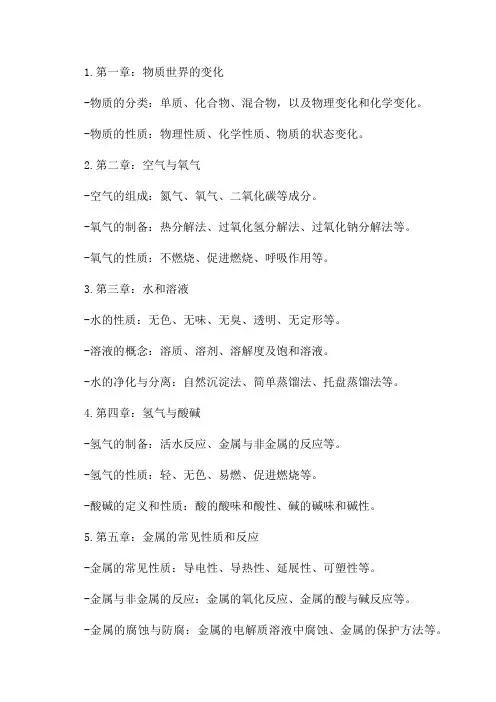 1.第一章：物质世界的变化

-物质的分类：单质、化合物、混合物，以及物理变化和化学变化。

-物质的性质：物理性质、化学性质、物质的状态变化。

2.第二章：空气与氧气

-空气的组成：氮气、氧气、二氧化碳等成分。

-氧气的制备：热分解法、过氧化氢分解法、过氧化钠分解法等。

-氧气的性质：不燃烧、促进燃烧、呼吸作用等。

3.第三章：水和溶液

-水的性质：无色、无味、无臭、透明、无定形等。

-溶液的概念：溶质、溶剂、溶解度及饱和溶液。

-水的净化与分离：自然沉淀法、简单蒸馏法、托盘蒸馏法等。

4.第四章：氢气与酸碱

-氢气的制备：活水反应、金属与非金属的反应等。

-氢气的性质：轻、无色、易燃、促进燃烧等。

-酸碱的定义和性质：酸的酸味和酸性、碱的碱味和碱性。

5.第五章：金属的常见性质和反应

-金属的常见性质：导电性、导热性、延展性、可塑性等。

-金属与非金属的反应：金属的氧化反应、金属的酸与碱反应等。

-金属的腐蚀与防腐：金属的电解质溶液中腐蚀、金属的保护方法等。